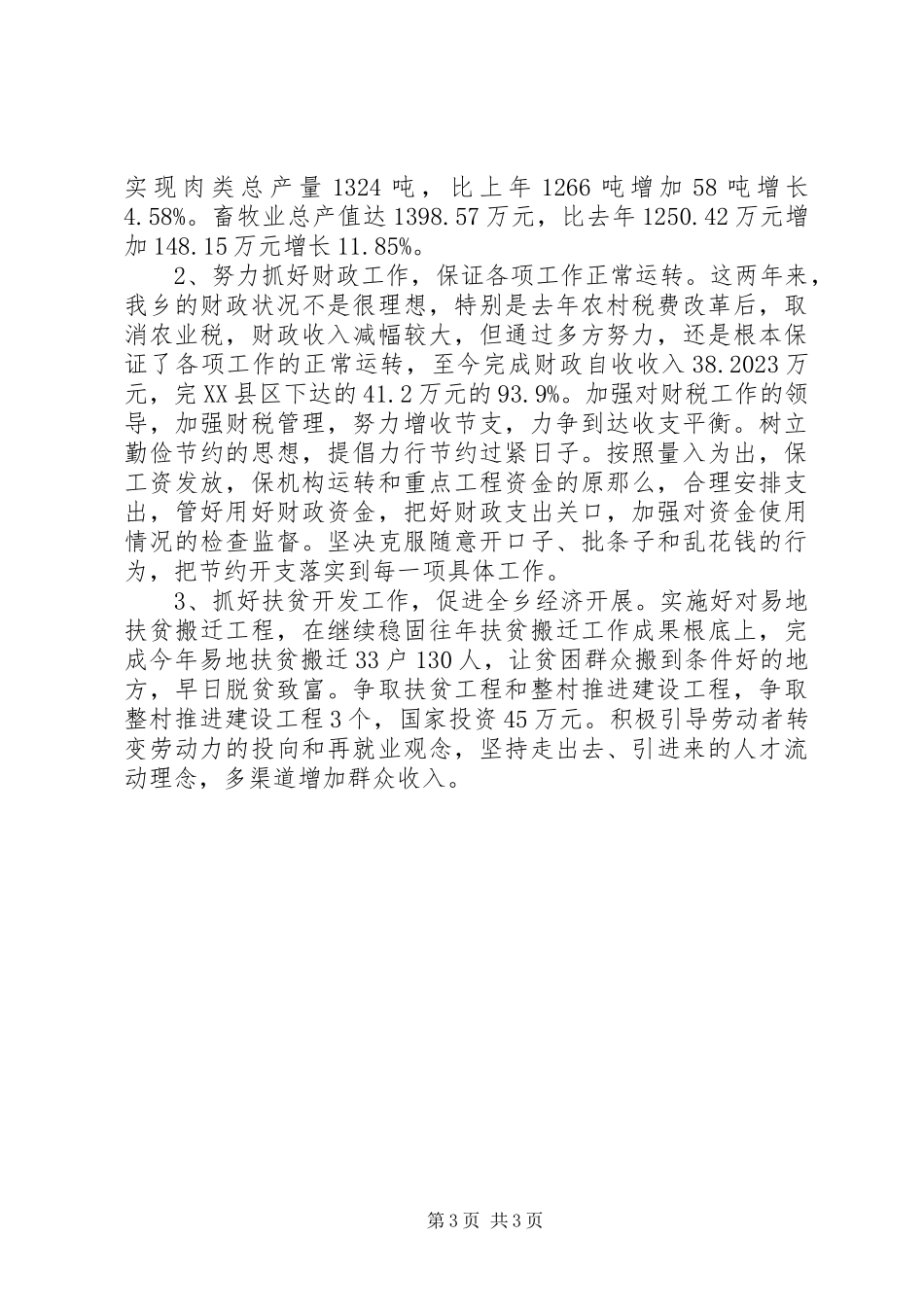 实现肉类总产量1324吨，比上年1266吨增加58吨增长4.58%。畜牧业总产值达1398.57万元，比去年1250.42万元增加148.15万元增长11.85%。

2、努力抓好财政工作，保证各项工作正常运转。这两年来，我乡的财政状况不是很理想，特别是去年农村税费改革后，取消农业税，财政收入减幅较大，但通过多方努力，还是根本保证了各项工作的正常运转，至今完成财政自收收入38.2023万元，完XX县区下达的41.2万元的93.9%。加强对财税工作的领导，加强财税管理，努力增收节支，力争到达收支平衡。树立勤俭节约的思想，提倡力行节约过紧日子。按照量入为出，保工资发放，保机构运转和重点工程资金的原那么，合理安排支出，管好用好财政资金，把好财政支出关口，加强对资金使用情况的检查监督。坚决克服随意开口子、批条子和乱花钱的行为，把节约开支落实到每一项具体工作。

3、抓好扶贫开发工作，促进全乡经济开展。实施好对易地扶贫搬迁工程，在继续稳固往年扶贫搬迁工作成果根底上，完成今年易地扶贫搬迁33户130人，让贫困群众搬到条件好的地方，早日脱贫致富。争取扶贫工程和整村推进建设工程，争取整村推进建设工程3个，国家投资45万元。积极引导劳动者转变劳动力的投向和再就业观念，坚持走出去、引进来的人才流动理念，多渠道增加群众收入。

第3页 共3页